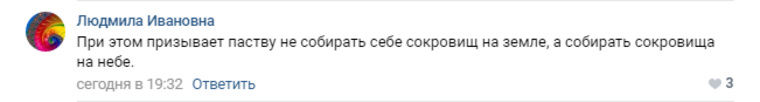 Людмила Ивановна
При этом призывает паству не собирать себе сокровищ на земле, а собирать сокровища на небе.
сегодня в 19:32 Ответить
3